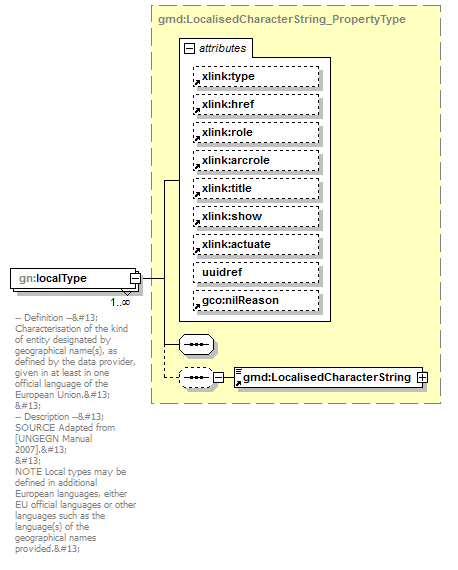 gmd:LocalisedCharacterString_PropertyType

attributes

xlink:type

xlink:href

xlink:role

xlink:arcrole

xlink:title

xlink:show

xlink:actuate

uuidref

gco:nilReason

gn:localType

1..∞

-- Definition --&#13; Characterisation of the kind of entity designated by geographical name(s), as defined by the data provider, given in at least in one official language of the European Union.&#13;
&#13;
-- Description --&#13;
SOURCE Adapted from [UNGEGN Manual 2007].&#13;
&#13;
NOTE Local types may be defined in additional European languages, either EU official languages or other languages such as the language(s) of the geographical names provided.&#13;

gmd:LocalisedCharacterString